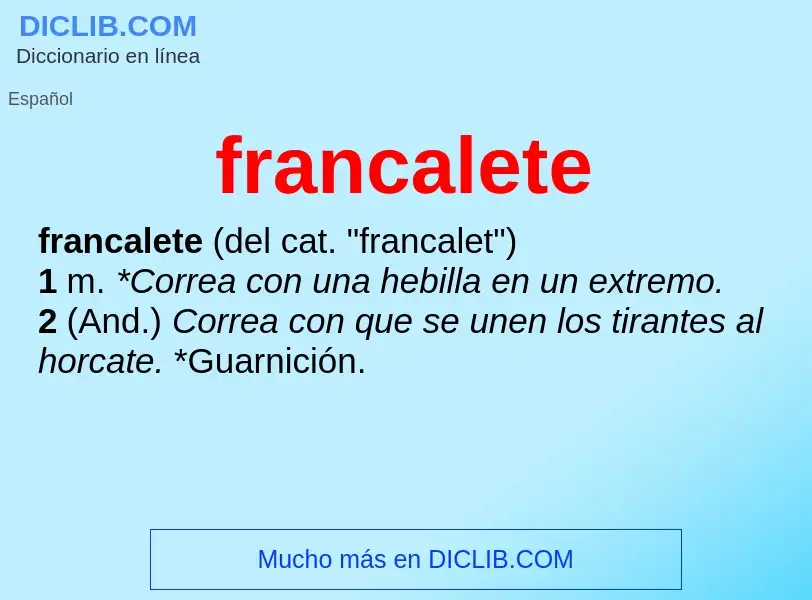 DICLIB.COM
Diccionario en línea

Español

francalete

francalete (del cat. "francalet")
1 m. *Correa con una hebilla en un extremo.
2 (And.) Correa con que se unen los tirantes al horcate. *Guarnición.

Mucho más en DICLIB.COM